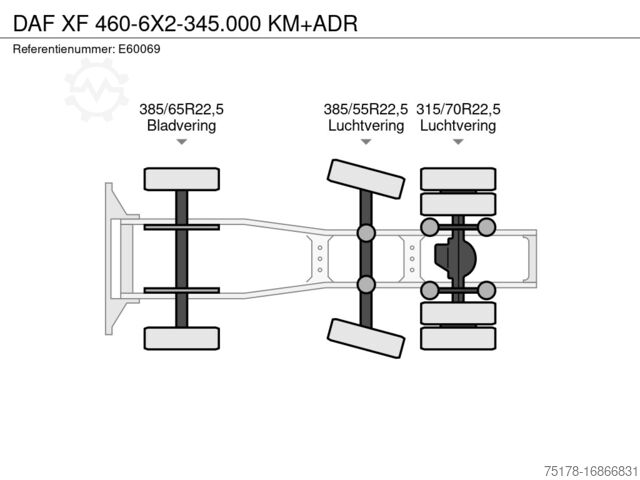 DAF XF 460-6X2-345.000 KM+ADR

Referentienummer: E60069

385/65R22,5
Bladvering

385/55R22,5
Luchtvering

315/70R22,5
Luchtvering

75178-16866831